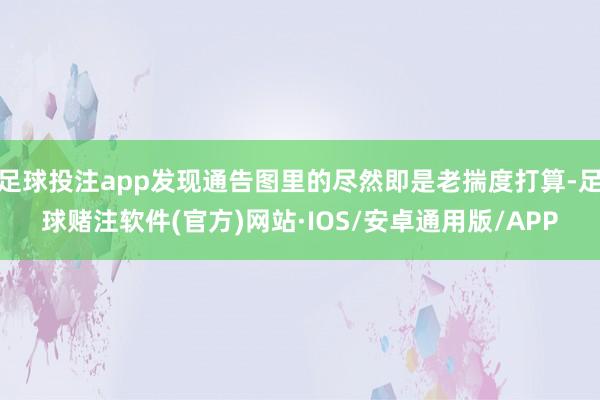 足球投注app发现通告图里的尽然即是老揣度打算-足球赌注软件(官方)网站·IOS/安卓通用版/APP